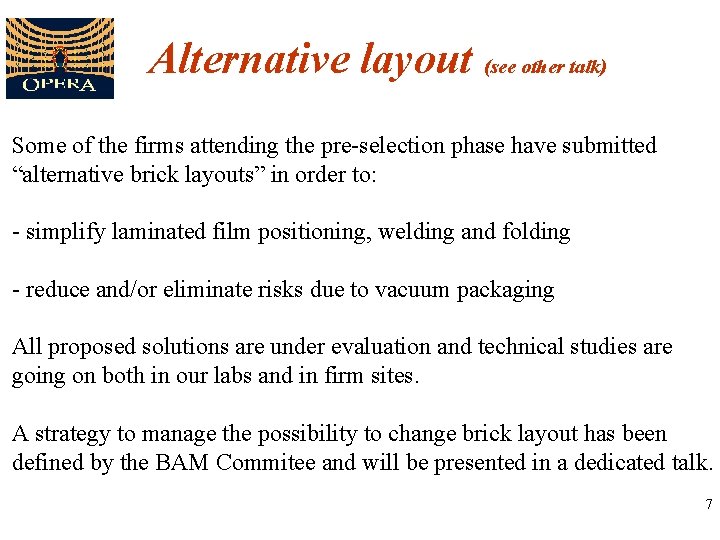 OPERA

Alternative layout (see other talk)

Some of the firms attending the pre-selection phase have submitted “alternative brick layouts” in order to:

- simplify laminated film positioning, welding and folding

- reduce and/or eliminate risks due to vacuum packaging

All proposed solutions are under evaluation and technical studies are going on both in our labs and in firm sites.

A strategy to manage the possibility to change brick layout has been defined by the BAM Commitee and will be presented in a dedicated talk.

7